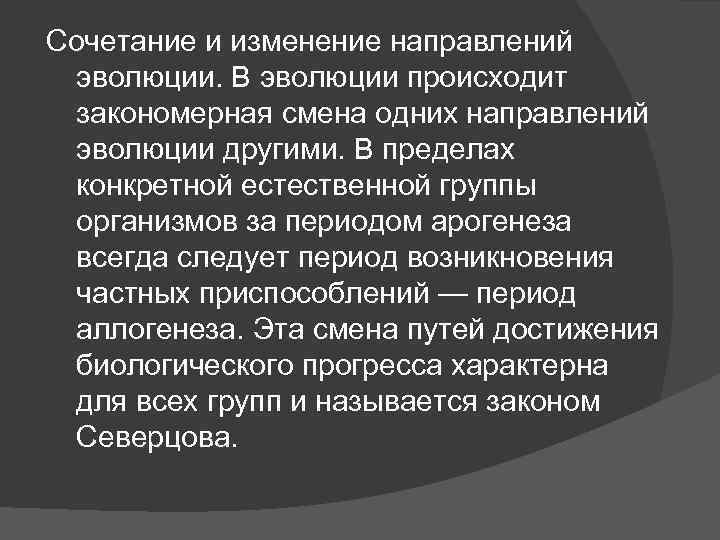 Сочетание и изменение направлений эволюции. В эволюции происходит закономерная смена одних направлений эволюции другими. В пределах конкретной естественной группы организмов за периодом арогенеза всегда следует период возникновения частных приспособлений — период аллогенеза. Эта смена путей достижения биологического прогресса характерна для всех групп и называется законом Северцова.